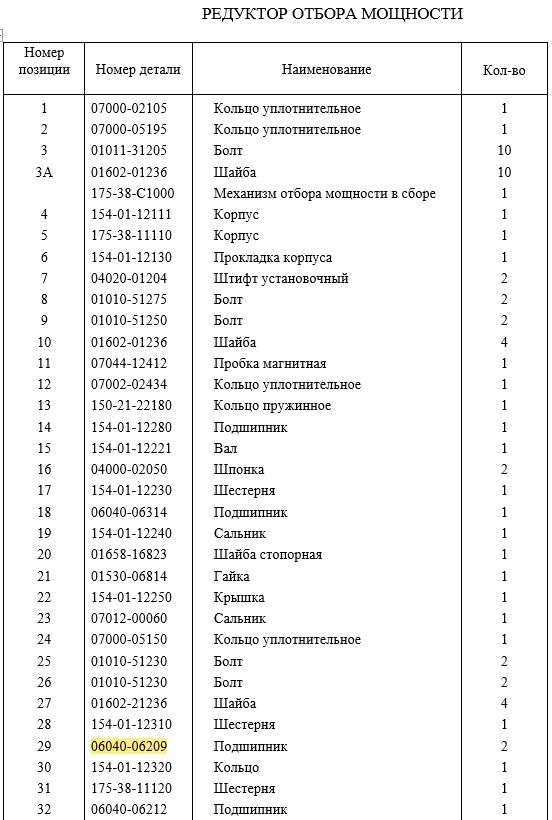 РЕДУКТОР ОТБОРА МОЩНОСТИ

| Номер позиции | Номер детали | Наименование | Кол-во |
|---|---|---|---|
| 1 | 07000-02105 | Кольцо уплотнительное | 1 |
| 2 | 07000-05195 | Кольцо уплотнительное | 1 |
| 3 | 01011-31205 | Болт | 10 |
| 3А | 01602-01236 | Шайба | 10 |
| | 175-38-С1000 | Механизм отбора мощности в сборе | 1 |
| 4 | 154-01-12111 | Корпус | 1 |
| 5 | 175-38-11110 | Корпус | 1 |
| 6 | 154-01-12130 | Прокладка корпуса | 1 |
| 7 | 04020-01204 | Штифт установочный | 2 |
| 8 | 01010-51275 | Болт | 2 |
| 9 | 01010-51250 | Болт | 2 |
| 10 | 01602-01236 | Шайба | 4 |
| 11 | 07044-12412 | Пробка магнитная | 1 |
| 12 | 07002-02434 | Кольцо уплотнительное | 1 |
| 13 | 150-21-22180 | Кольцо пружинное | 1 |
| 14 | 154-01-12280 | Подшипник | 1 |
| 15 | 154-01-12221 | Вал | 1 |
| 16 | 04000-02050 | Шпонка | 2 |
| 17 | 154-01-12230 | Шестерня | 1 |
| 18 | 06040-06314 | Подшипник | 1 |
| 19 | 154-01-12240 | Сальник | 1 |
| 20 | 01658-16823 | Шайба стопорная | 1 |
| 21 | 01530-06814 | Гайка | 1 |
| 22 | 154-01-12250 | Крышка | 1 |
| 23 | 07012-00060 | Сальник | 1 |
| 24 | 07000-05150 | Кольцо уплотнительное | 1 |
| 25 | 01010-51230 | Болт | 2 |
| 26 | 01010-51230 | Болт | 2 |
| 27 | 01602-21236 | Шайба | 4 |
| 28 | 154-01-12310 | Шестерня | 1 |
| 29 | 06040-06209 | Подшипник | 2 |
| 30 | 154-01-12320 | Кольцо | 1 |
| 31 | 175-38-11120 | Шестерня | 1 |
| 32 | 06040-06212 | Подшипник | 1 |